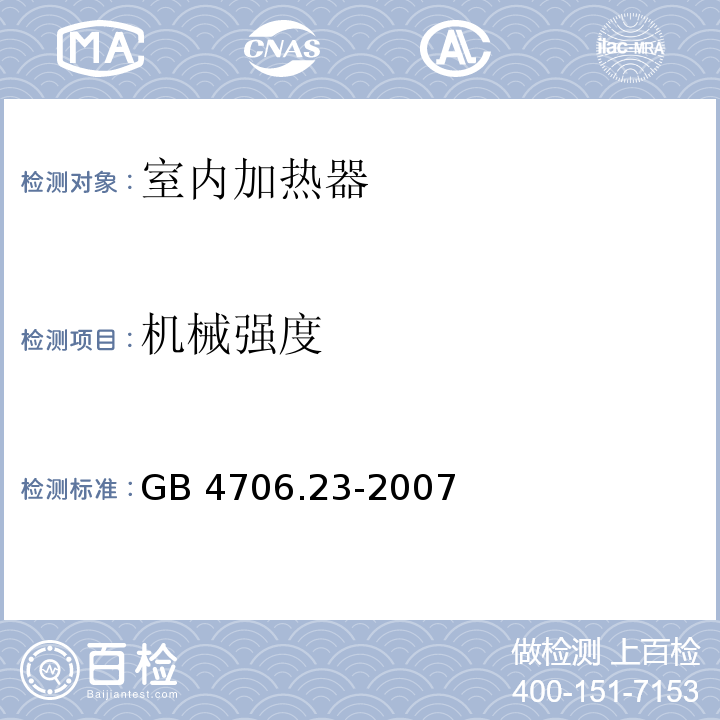 MA CNAS AL ilac-MRA

检测对象：室内加热器

检测项目：机械强度

检测标准：GB 4706.23-2007

百检
Baijiantest.com

做检测 上百检
400-151-7153